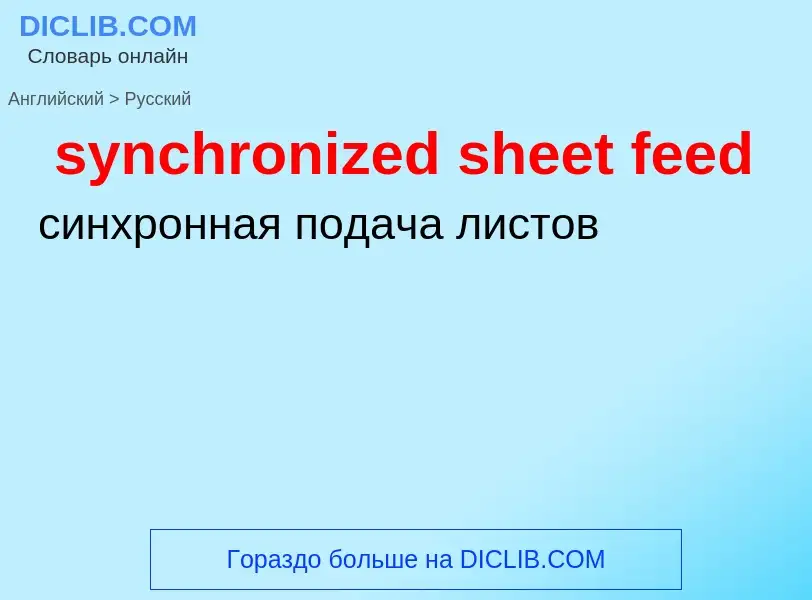 DICLIB.COM
Словарь онлайн

Английский > Русский

synchronized sheet feed

синхронная подача листов

Гораздо больше на DICLIB.COM